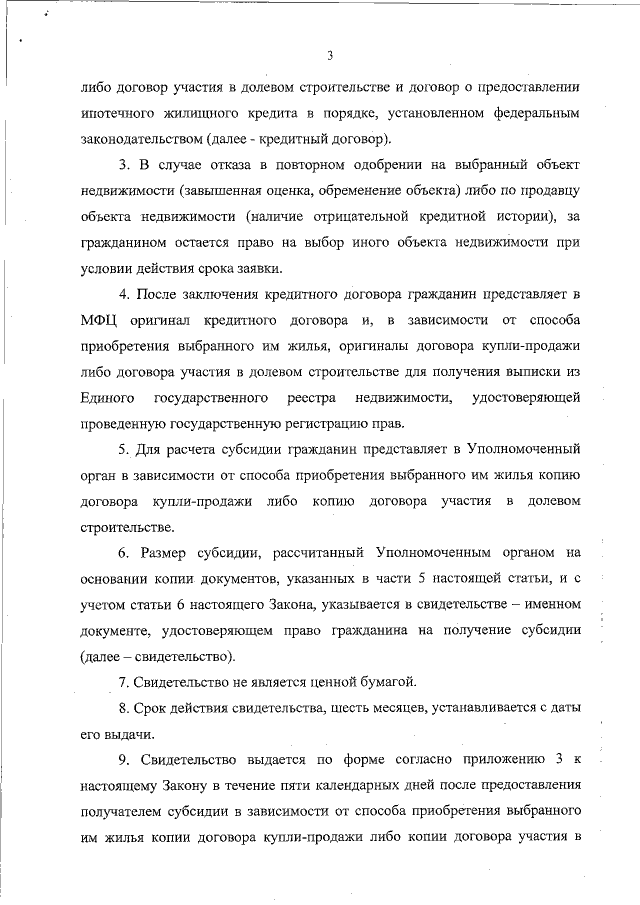 3

либо договор участия в долевом строительстве и договор о предоставлении ипотечного жилищного кредита в порядке, установленном федеральным законодательством (далее - кредитный договор).

3. В случае отказа в повторном одобрении на выбранный объект недвижимости (завышенная оценка, обременение объекта) либо по продавцу объекта недвижимости (наличие отрицательной кредитной истории), за гражданином остается право на выбор иного объекта недвижимости при условии действия срока заявки.

4. После заключения кредитного договора гражданин представляет в МФЦ оригинал кредитного договора и, в зависимости от способа приобретения выбранного им жилья, оригиналы договора купли-продажи либо договора участия в долевом строительстве для получения выписки из Единого государственного реестра недвижимости, удостоверяющей проведенную государственную регистрацию прав.

5. Для расчета субсидии гражданин представляет в Уполномоченный орган в зависимости от способа приобретения выбранного им жилья копию договора купли-продажи либо копию договора участия в долевом строительстве.

6. Размер субсидии, рассчитанный Уполномоченным органом на основании копии документов, указанных в части 5 настоящей статьи, и с учетом статьи 6 настоящего Закона, указывается в свидетельстве – именном документе, удостоверяющем право гражданина на получение субсидии (далее – свидетельство).

7. Свидетельство не является ценной бумагой.

8. Срок действия свидетельства, шесть месяцев, устанавливается с даты его выдачи.

9. Свидетельство выдается по форме согласно приложению 3 к настоящему Закону в течение пяти календарных дней после предоставления получателем субсидии в зависимости от способа приобретения выбранного им жилья копии договора купли-продажи либо копии договора участия в